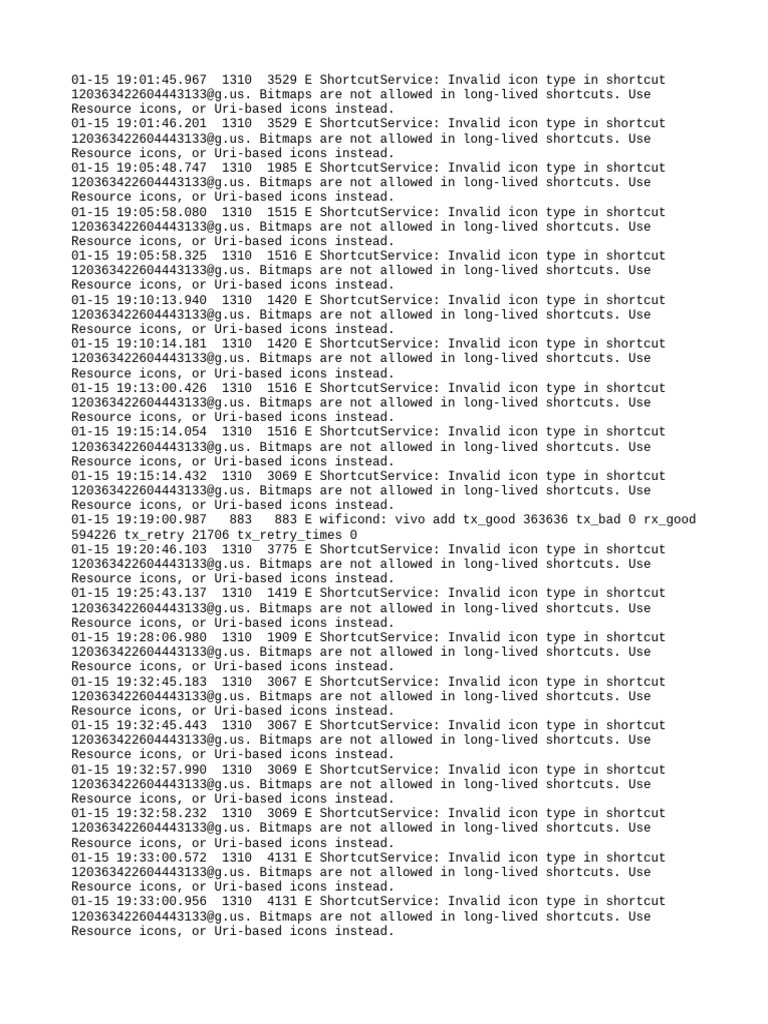 01-15 19:01:45.967 1310 3529 E ShortcutService: Invalid icon type in shortcut 120363422604443133@g.us. Bitmaps are not allowed in long-lived shortcuts. Use Resource icons, or Uri-based icons instead.
01-15 19:01:46.201 1310 3529 E ShortcutService: Invalid icon type in shortcut 120363422604443133@g.us. Bitmaps are not allowed in long-lived shortcuts. Use Resource icons, or Uri-based icons instead.
01-15 19:05:48.747 1310 1985 E ShortcutService: Invalid icon type in shortcut 120363422604443133@g.us. Bitmaps are not allowed in long-lived shortcuts. Use Resource icons, or Uri-based icons instead.
01-15 19:05:58.080 1310 1515 E ShortcutService: Invalid icon type in shortcut 120363422604443133@g.us. Bitmaps are not allowed in long-lived shortcuts. Use Resource icons, or Uri-based icons instead.
01-15 19:05:58.325 1310 1516 E ShortcutService: Invalid icon type in shortcut 120363422604443133@g.us. Bitmaps are not allowed in long-lived shortcuts. Use Resource icons, or Uri-based icons instead.
01-15 19:10:13.940 1310 1420 E ShortcutService: Invalid icon type in shortcut 120363422604443133@g.us. Bitmaps are not allowed in long-lived shortcuts. Use Resource icons, or Uri-based icons instead.
01-15 19:10:14.181 1310 1420 E ShortcutService: Invalid icon type in shortcut 120363422604443133@g.us. Bitmaps are not allowed in long-lived shortcuts. Use Resource icons, or Uri-based icons instead.
01-15 19:13:00.426 1310 1516 E ShortcutService: Invalid icon type in shortcut 120363422604443133@g.us. Bitmaps are not allowed in long-lived shortcuts. Use Resource icons, or Uri-based icons instead.
01-15 19:15:14.054 1310 1516 E ShortcutService: Invalid icon type in shortcut 120363422604443133@g.us. Bitmaps are not allowed in long-lived shortcuts. Use Resource icons, or Uri-based icons instead.
01-15 19:15:14.432 1310 3069 E ShortcutService: Invalid icon type in shortcut 120363422604443133@g.us. Bitmaps are not allowed in long-lived shortcuts. Use Resource icons, or Uri-based icons instead.
01-15 19:19:00.987 883 883 E wificond: vivo add tx_good 363636 tx_bad 0 rx_good 594226 tx_retry 21706 tx_retry_times 0
01-15 19:20:46.103 1310 3775 E ShortcutService: Invalid icon type in shortcut 120363422604443133@g.us. Bitmaps are not allowed in long-lived shortcuts. Use Resource icons, or Uri-based icons instead.
01-15 19:25:43.137 1310 1419 E ShortcutService: Invalid icon type in shortcut 120363422604443133@g.us. Bitmaps are not allowed in long-lived shortcuts. Use Resource icons, or Uri-based icons instead.
01-15 19:28:06.980 1310 1909 E ShortcutService: Invalid icon type in shortcut 120363422604443133@g.us. Bitmaps are not allowed in long-lived shortcuts. Use Resource icons, or Uri-based icons instead.
01-15 19:32:45.183 1310 3067 E ShortcutService: Invalid icon type in shortcut 120363422604443133@g.us. Bitmaps are not allowed in long-lived shortcuts. Use Resource icons, or Uri-based icons instead.
01-15 19:32:45.443 1310 3067 E ShortcutService: Invalid icon type in shortcut 120363422604443133@g.us. Bitmaps are not allowed in long-lived shortcuts. Use Resource icons, or Uri-based icons instead.
01-15 19:32:57.990 1310 3069 E ShortcutService: Invalid icon type in shortcut 120363422604443133@g.us. Bitmaps are not allowed in long-lived shortcuts. Use Resource icons, or Uri-based icons instead.
01-15 19:32:58.232 1310 3069 E ShortcutService: Invalid icon type in shortcut 120363422604443133@g.us. Bitmaps are not allowed in long-lived shortcuts. Use Resource icons, or Uri-based icons instead.
01-15 19:33:00.572 1310 4131 E ShortcutService: Invalid icon type in shortcut 120363422604443133@g.us. Bitmaps are not allowed in long-lived shortcuts. Use Resource icons, or Uri-based icons instead.
01-15 19:33:00.956 1310 4131 E ShortcutService: Invalid icon type in shortcut 120363422604443133@g.us. Bitmaps are not allowed in long-lived shortcuts. Use Resource icons, or Uri-based icons instead.